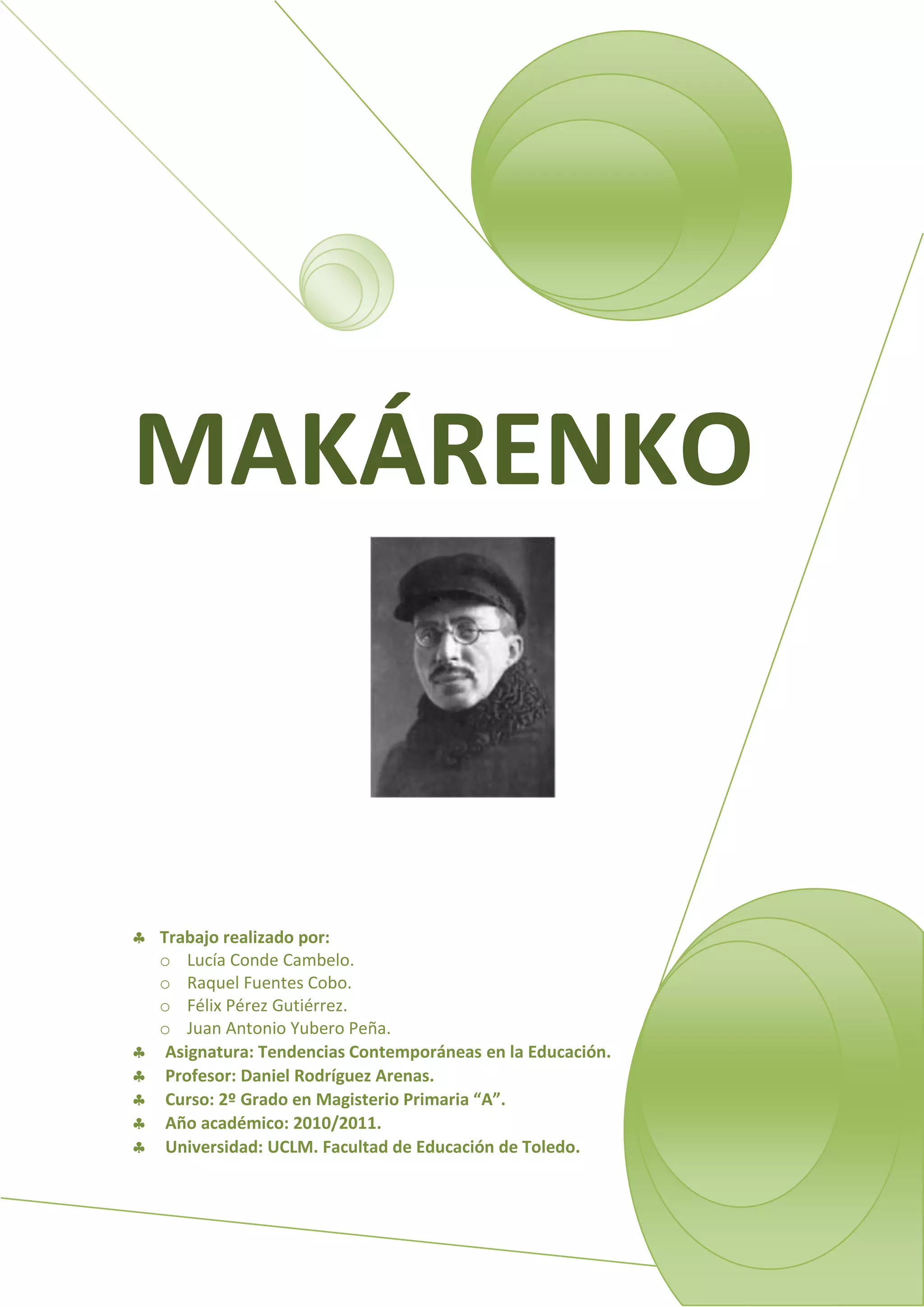 MAKÁRENKO

♣ Trabajo realizado por:
○ Lucía Conde Cambelo.
○ Raquel Fuentes Cobo.
○ Félix Pérez Gutiérrez.
○ Juan Antonio Yubero Peña.
♣ Asignatura: Tendencias Contemporáneas en la Educación.
♣ Profesor: Daniel Rodríguez Arenas.
♣ Curso: 2º Grado en Magisterio Primaria "A".
♣ Año académico: 2010/2011.
♣ Universidad: UCLM. Facultad de Educación de Toledo.